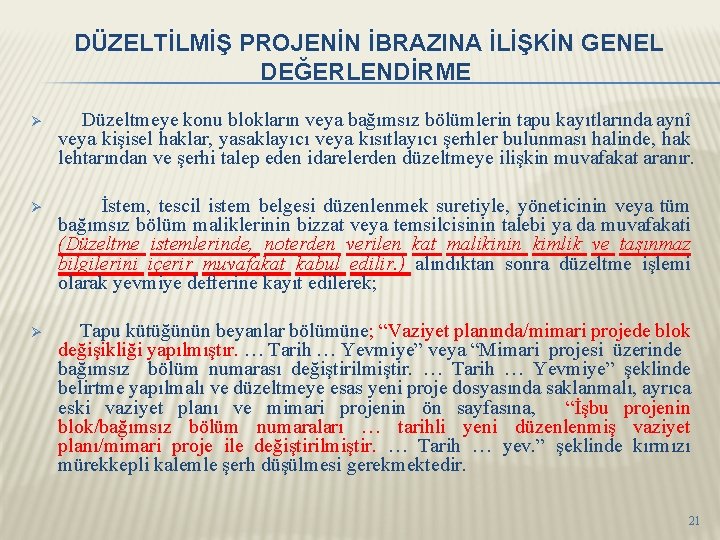 DÜZELTİLMİŞ PROJENİN İBRAZINA İLİŞKİN GENEL DEĞERLENDİRME

➢ Düzeltmeye konu blokların veya bağımsız bölümlerin tapu kayıtlarında aynî veya kişisel haklar, yasaklayıcı veya kısıtlayıcı şerhler bulunması halinde, hak lehtarından ve şerhi talep eden idarelerden düzeltmeye ilişkin muvafakat aranır.

➢ İstem, tescil istem belgesi düzenlenmek suretiyle, yöneticinin veya tüm bağımsız bölüm maliklerinin bizzat veya temsilcisinin talebi ya da muvafakati (Düzeltme istemlerinde, noterden verilen kat malikinin kimlik ve taşınmaz bilgilerini içerir muvafakat kabul edilir.) alındıktan sonra düzeltme işlemi olarak yevmiye defterine kayıt edilerek;

➢ Tapu kütüğünün beyanlar bölümüne; "Vaziyet planında/mimari projede blok değişikliği yapılmıştır. … Tarih … Yevmiye" veya "Mimari projesi üzerinde bağımsız bölüm numarası değiştirilmiştir. … Tarih … Yevmiye" şeklinde belirtme yapılmalı ve düzeltmeye esas yeni proje dosyasında saklanmalı, ayrıca eski vaziyet planı ve mimari projenin ön sayfasına, "İşbu projenin blok/bağımsız bölüm numaraları … tarihli yeni düzenlenmiş vaziyet planı/mimari proje ile değiştirilmiştir. … Tarih … yev." şeklinde kırmızı mürekkepli kalemle şerh düşülmesi gerekmektedir.

21